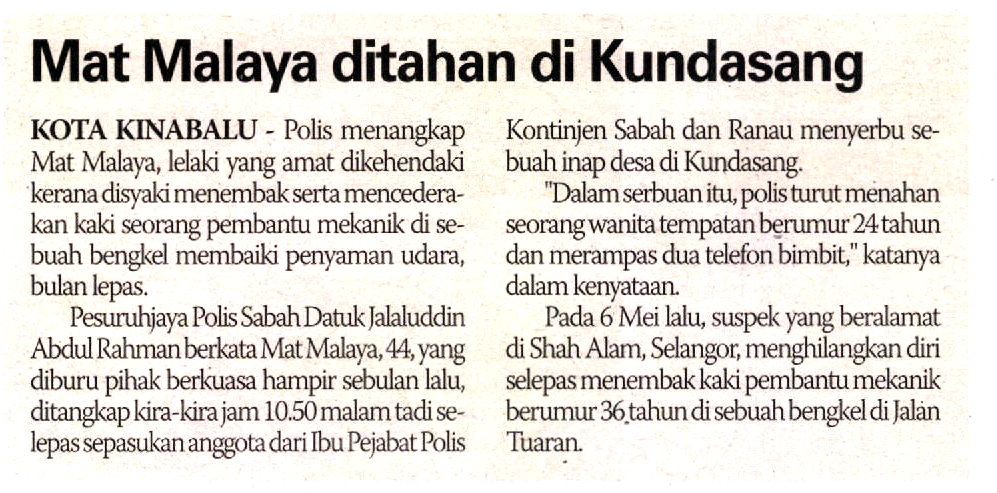 Mat Malaya ditahan di Kundasang

KOTA KINABALU - Polis menangkap Mat Malaya, lelaki yang amat dikehendaki kerana disyaki menembak serta mencederakan kaki seorang pembantu mekanik di sebuah bengkel membaiki penyaman udara, bulan lepas.

Pesuruhjaya Polis Sabah Datuk Jalaluddin Abdul Rahman berkata Mat Malaya, 44, yang diburu pihak berkuasa hampir sebulan lalu, ditangkap kira-kira jam 10.50 malam tadi selepas sepasukan anggota dari Ibu Pejabat Polis Kontinjen Sabah dan Ranau menyerbu sebuah inap desa di Kundasang.

"Dalam serbuan itu, polis turut menahan seorang wanita tempatan berumur 24 tahun dan merampas dua telefon bimbit," katanya dalam kenyataan.

Pada 6 Mei lalu, suspek yang beralamat di Shah Alam, Selangor, menghilangkan diri selepas menembak kaki pembantu mekanik berumur 36 tahun di sebuah bengkel di Jalan Tuaran.